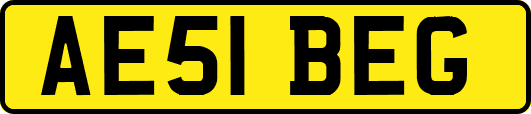 AE51 BEG